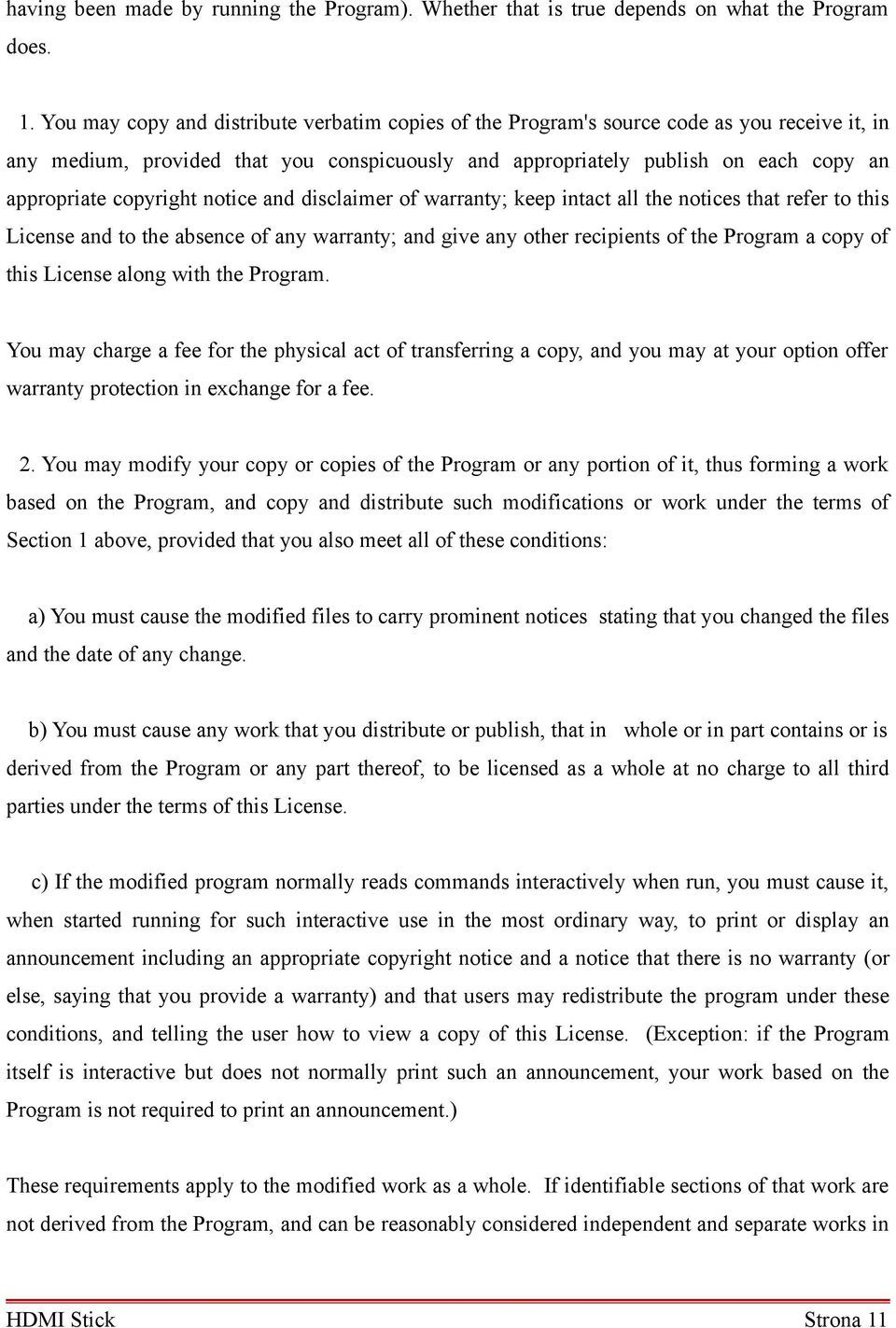 having been made by running the Program). Whether that is true depends on what the Program does.

1. You may copy and distribute verbatim copies of the Program's source code as you receive it, in any medium, provided that you conspicuously and appropriately publish on each copy an appropriate copyright notice and disclaimer of warranty; keep intact all the notices that refer to this License and to the absence of any warranty; and give any other recipients of the Program a copy of this License along with the Program.

You may charge a fee for the physical act of transferring a copy, and you may at your option offer warranty protection in exchange for a fee.

2. You may modify your copy or copies of the Program or any portion of it, thus forming a work based on the Program, and copy and distribute such modifications or work under the terms of Section 1 above, provided that you also meet all of these conditions:

a) You must cause the modified files to carry prominent notices stating that you changed the files and the date of any change.

b) You must cause any work that you distribute or publish, that in whole or in part contains or is derived from the Program or any part thereof, to be licensed as a whole at no charge to all third parties under the terms of this License.

c) If the modified program normally reads commands interactively when run, you must cause it, when started running for such interactive use in the most ordinary way, to print or display an announcement including an appropriate copyright notice and a notice that there is no warranty (or else, saying that you provide a warranty) and that users may redistribute the program under these conditions, and telling the user how to view a copy of this License. (Exception: if the Program itself is interactive but does not normally print such an announcement, your work based on the Program is not required to print an announcement.)

These requirements apply to the modified work as a whole. If identifiable sections of that work are not derived from the Program, and can be reasonably considered independent and separate works in

HDMI Stick Strona 11